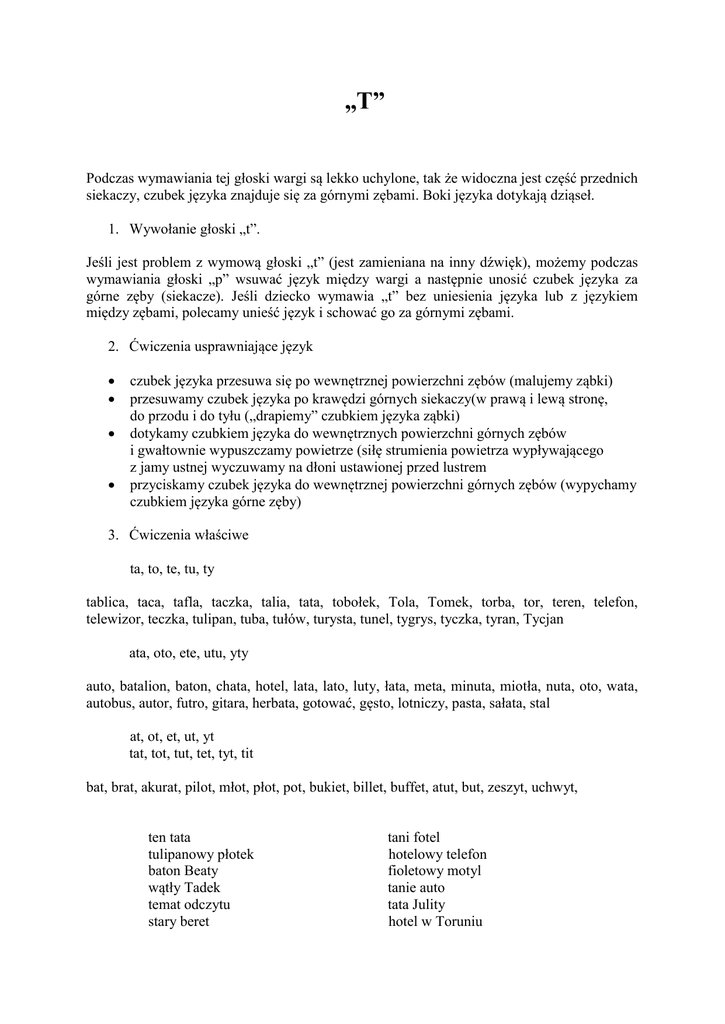 „T”

Podczas wymawiania tej głoski wargi są lekko uchylone, tak że widoczna jest część przednich siekaczy, czubek języka znajduje się za górnymi zębami. Boki języka dotykają dziąseł.

1. Wywołanie głoski „t”.

Jeśli jest problem z wymową głoski „t” (jest zamieniana na inny dźwięk), możemy podczas wymawiania głoski „p” wsuwać język między wargi a następnie unosić czubek języka za górne zęby (siekacze). Jeśli dziecko wymawia „t” bez uniesienia języka lub z językiem między zębami, polecamy unieść język i schować go za górnymi zębami.

2. Ćwiczenia usprawniające język

• czubek języka przesuwa się po wewnętrznej powierzchni zębów (malujemy ząbki)
• przesuwamy czubek języka po krawędzi górnych siekaczy(w prawą i lewą stronę, do przodu i do tyłu („drapiemy” czubkiem języka ząbki)
• dotykamy czubkiem języka do wewnętrznych powierzchni górnych zębów i gwałtownie wypuszczamy powietrze (siłę strumienia powietrza wypływającego z jamy ustnej wyczuwamy na dłoni ustawionej przed lustrem
• przyciskamy czubek języka do wewnętrznej powierzchni górnych zębów (wypychamy czubkiem języka górne zęby)

3. Ćwiczenia właściwe

ta, to, te, tu, ty

tablica, taca, tafla, taczka, talia, tata, tobołek, Tola, Tomek, torba, tor, teren, telefon, telewizor, teczka, tulipan, tuba, tułów, turysta, tunel, tygrys, tyczka, tyran, Tycjan

ata, oto, ete, utu, yty

auto, batalion, baton, chata, hotel, lata, lato, luty, łata, meta, minuta, miotła, nuta, oto, wata, autobus, autor, futro, gitara, herbata, gotować, gęsto, lotniczy, pasta, sałata, stal

at, ot, et, ut, yt
tat, tot, tut, tet, tyt, tit

bat, brat, akurat, pilot, młot, płot, pot, bukiet, billet, buffet, atut, but, zeszyt, uchwyt,

ten tata
tulipanowy płotek
baton Beaty
wątły Tadek
temat odczytu
stary beret

tani fotel
hotelowy telefon
fioletowy motyl
tanie auto
tata Julity
hotel w Toruniu